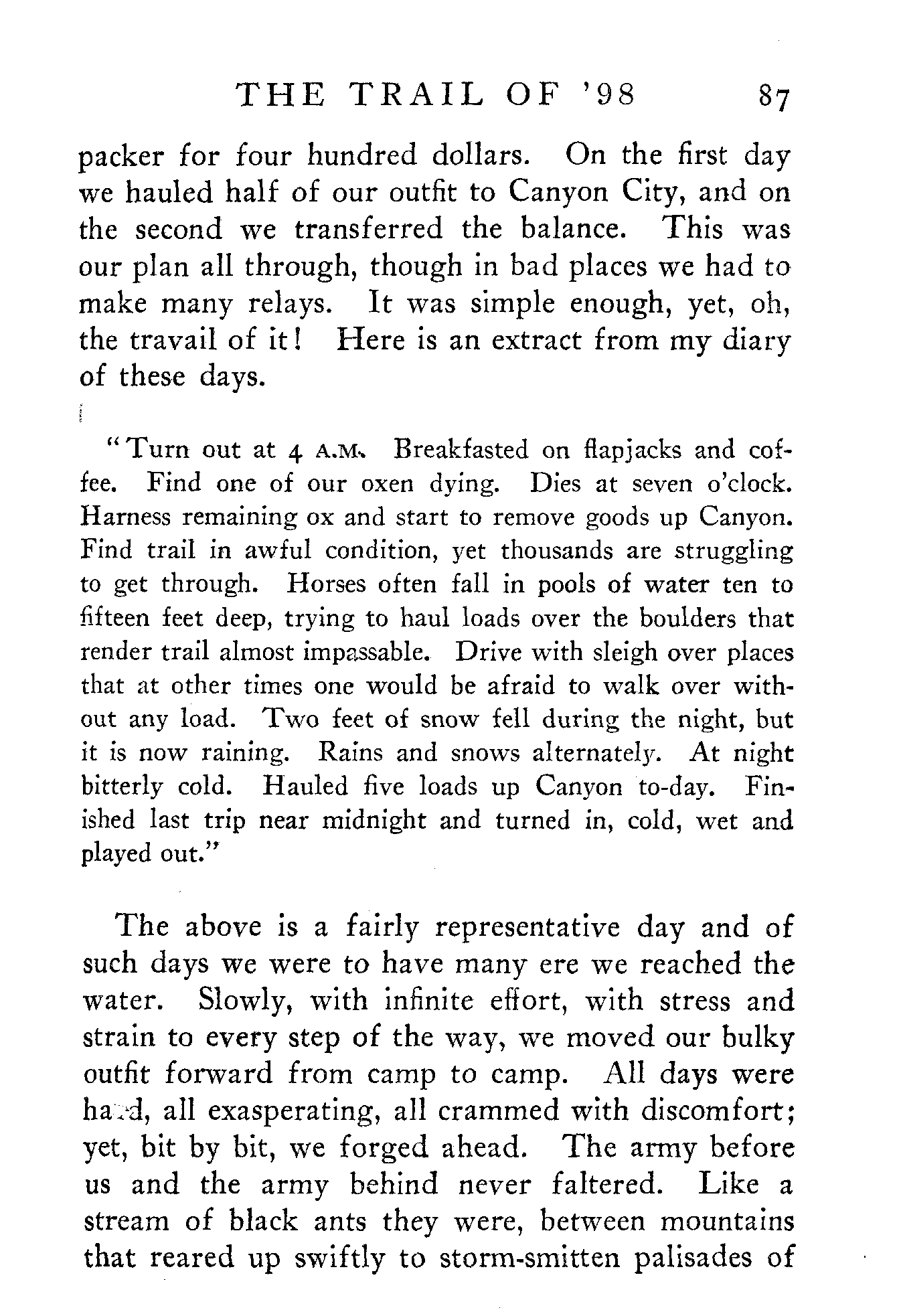 THE TRAIL OF '98 87

packer for four hundred dollars. On the first day we hauled half of our outfit to Canyon City, and on the second we transferred the balance. This was our plan all through, though in bad places we had to make many relays. It was simple enough, yet, oh, the travail of it! Here is an extract from my diary of these days.

"Turn out at 4 A.M. Breakfasted on flapjacks and coffee. Find one of our oxen dying. Dies at seven o'clock. Harness remaining ox and start to remove goods up Canyon. Find trail in awful condition, yet thousands are struggling to get through. Horses often fall in pools of water ten to fifteen feet deep, trying to haul loads over the boulders that render trail almost impassable. Drive with sleigh over places that at other times one would be afraid to walk over without any load. Two feet of snow fell during the night, but it is now raining. Rains and snows alternately. At night bitterly cold. Hauled five loads up Canyon to-day. Finished last trip near midnight and turned in, cold, wet and played out."

The above is a fairly representative day and of such days we were to have many ere we reached the water. Slowly, with infinite effort, with stress and strain to every step of the way, we moved our bulky outfit forward from camp to camp. All days were hard, all exasperating, all crammed with discomfort; yet, bit by bit, we forged ahead. The army before us and the army behind never faltered. Like a stream of black ants they were, between mountains that reared up swiftly to storm-smitten palisades of